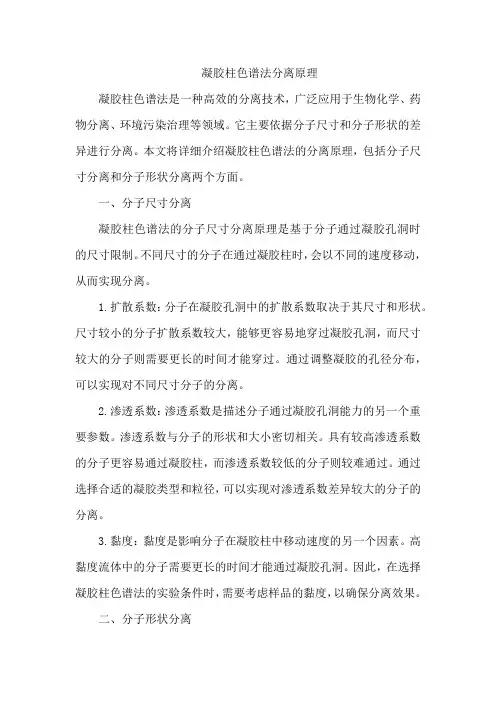 凝胶柱色谱法分离原理

凝胶柱色谱法是一种高效的分离技术，广泛应用于生物化学、药物分离、环境污染治理等领域。它主要依据分子尺寸和分子形状的差异进行分离。本文将详细介绍凝胶柱色谱法的分离原理，包括分子尺寸分离和分子形状分离两个方面。

一、分子尺寸分离

凝胶柱色谱法的分子尺寸分离原理是基于分子通过凝胶孔洞时的尺寸限制。不同尺寸的分子在通过凝胶柱时，会以不同的速度移动，从而实现分离。

1. 扩散系数：分子在凝胶孔洞中的扩散系数取决于其尺寸和形状。尺寸较小的分子扩散系数较大，能够更容易地穿过凝胶孔洞，而尺寸较大的分子则需要更长的时间才能穿过。通过调整凝胶的孔径分布，可以实现对不同尺寸分子的分离。

2. 渗透系数：渗透系数是描述分子通过凝胶孔洞能力的另一个重要参数。渗透系数与分子的形状和大小密切相关。具有较高渗透系数的分子更容易通过凝胶柱，而渗透系数较低的分子则较难通过。通过选择合适的凝胶类型和粒径，可以实现对渗透系数差异较大的分子的分离。

3. 黏度：黏度是影响分子在凝胶柱中移动速度的另一个因素。高黏度流体中的分子需要更长的时间才能通过凝胶孔洞。因此，在选择凝胶柱色谱法的实验条件时，需要考虑样品的黏度，以确保分离效果。

二、分子形状分离